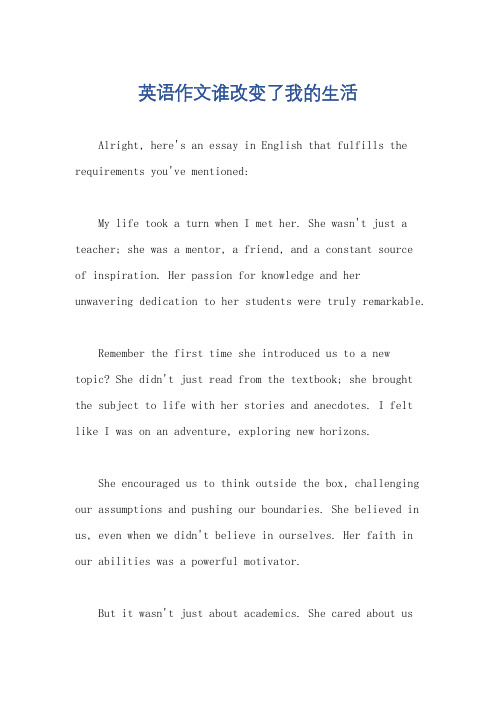 英语作文谁改变了我的生活

Alright, here's an essay in English that fulfills the requirements you've mentioned:

My life took a turn when I met her. She wasn't just a teacher; she was a mentor, a friend, and a constant source of inspiration. Her passion for knowledge and her unwavering dedication to her students were truly remarkable.

Remember the first time she introduced us to a new topic? She didn't just read from the textbook; she brought the subject to life with her stories and anecdotes. I felt like I was on an adventure, exploring new horizons.

She encouraged us to think outside the box, challenging our assumptions and pushing our boundaries. She believed in us, even when we didn't believe in ourselves. Her faith in our abilities was a powerful motivator.

But it wasn't just about academics. She cared about us